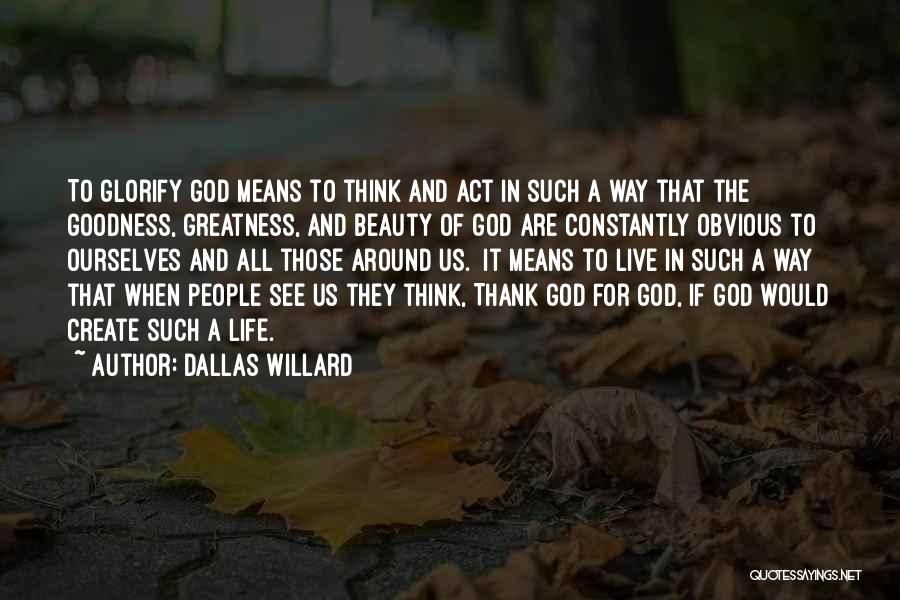 TO GLORIFY GOD MEANS TO THINK AND ACT IN SUCH A WAY THAT THE GOODNESS, GREATNESS, AND BEAUTY OF GOD ARE CONSTANTLY OBVIOUS TO OURSELVES AND ALL THOSE AROUND US. IT MEANS TO LIVE IN SUCH A WAY THAT WHEN PEOPLE SEE US THEY THINK, THANK GOD FOR GOD, IF GOD WOULD CREATE SUCH A LIFE.
~ AUTHOR: DALLAS WILLARD

QUOTESSAYINGS.NET